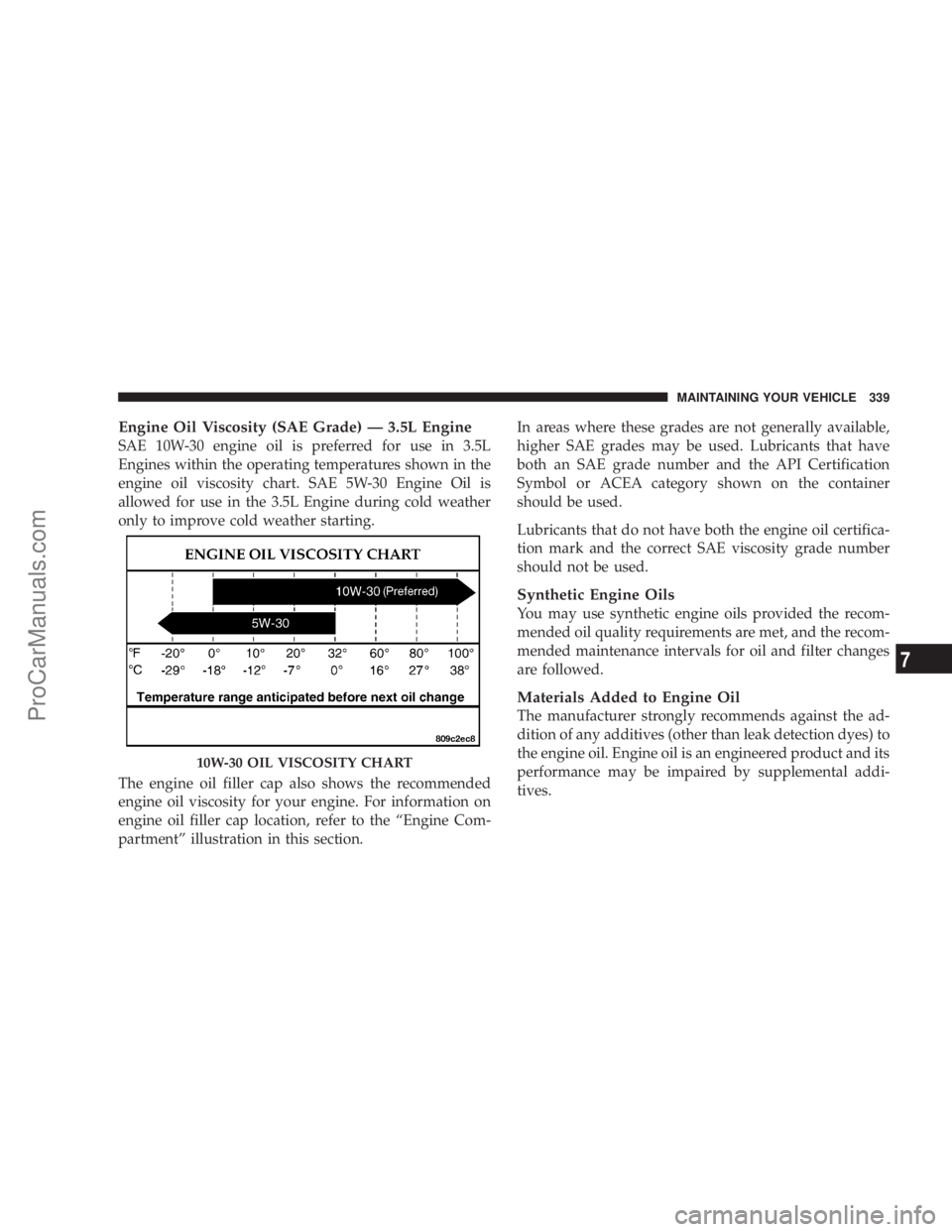 MAINTAINING YOUR VEHICLE 339

Engine Oil Viscosity (SAE Grade) — 3.5L Engine

SAE 10W-30 engine oil is preferred for use in 3.5L Engines within the operating temperatures shown in the engine oil viscosity chart. SAE 5W-30 Engine Oil is allowed for use in the 3.5L Engine during cold weather only to improve cold weather starting.

ENGINE OIL VISCOSITY CHART

10W-30 (Preferred)

5W-30

°F -20° 0° 10° 20° 32° 60° 80° 100°

°C -29° -18° -12° -7° 0° 16° 27° 38°

Temperature range anticipated before next oil change

809c2ec8

10W-30 OIL VISCOSITY CHART

The engine oil filler cap also shows the recommended engine oil viscosity for your engine. For information on engine oil filler cap location, refer to the “Engine Compartment” illustration in this section.

In areas where these grades are not generally available, higher SAE grades may be used. Lubricants that have both an SAE grade number and the API Certification Symbol or ACEA category shown on the container should be used.

Lubricants that do not have both the engine oil certification mark and the correct SAE viscosity grade number should not be used.

Synthetic Engine Oils

You may use synthetic engine oils provided the recommended oil quality requirements are met, and the recommended maintenance intervals for oil and filter changes are followed.

Materials Added to Engine Oil

The manufacturer strongly recommends against the addition of any additives (other than leak detection dyes) to the engine oil. Engine oil is an engineered product and its performance may be impaired by supplemental additives.

7

ProCarManuals.com

carmanualsonline.info